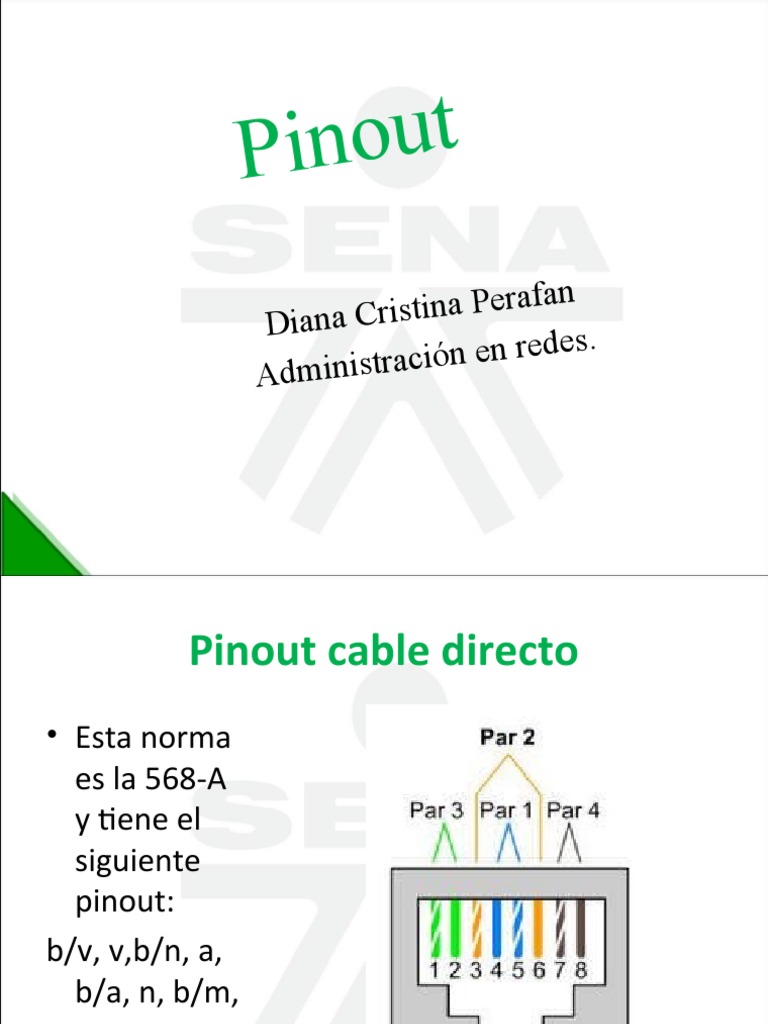 Pinout

Diana Cristina Perafan
Administración en redes.

Pinout cable directo

• Esta norma es la 568-A y tiene el siguiente pinout:

b/v, v,b/n, a, b/a, n, b/m,

Par 2
Par 3 Par 1 Par 4
1 2 3 4 5 6 7 8

SENA